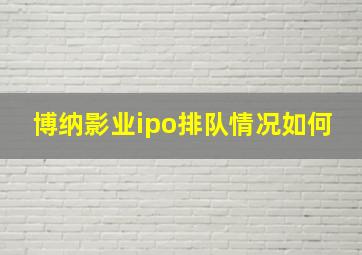 博纳影业ipo排队情况如何